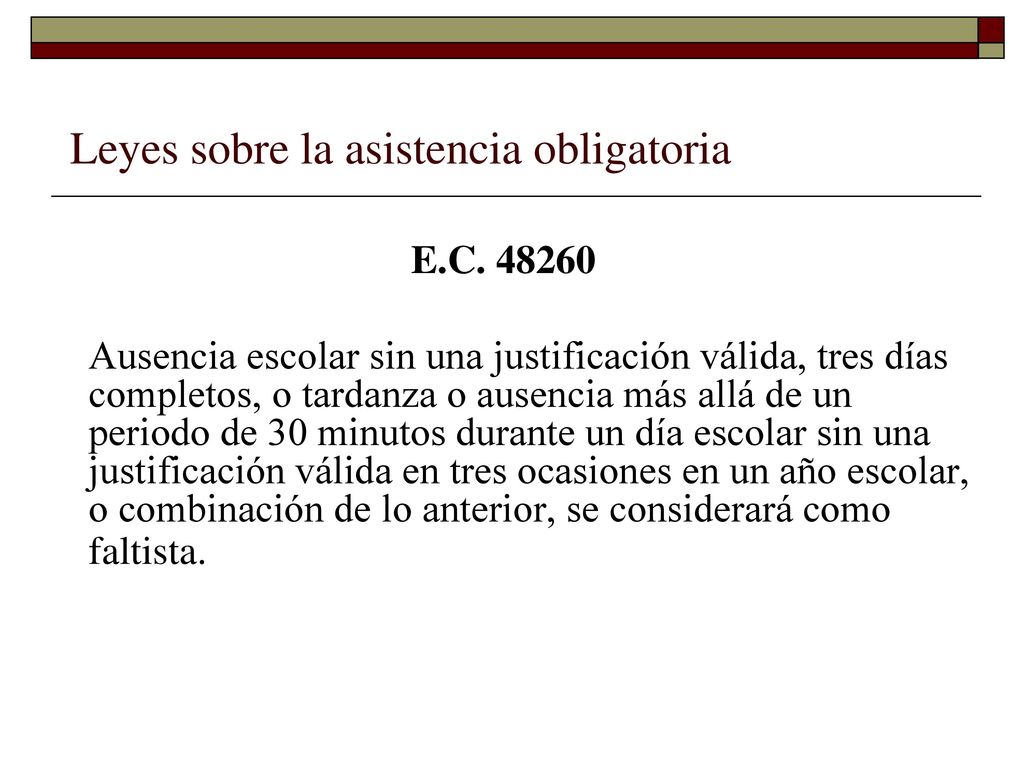 Leyes sobre la asistencia obligatoria

E.C. 48260

Ausencia escolar sin una justificación válida, tres días completos, o tardanza o ausencia más allá de un periodo de 30 minutos durante un día escolar sin una justificación válida en tres ocasiones en un año escolar, o combinación de lo anterior, se considerará como faltista.